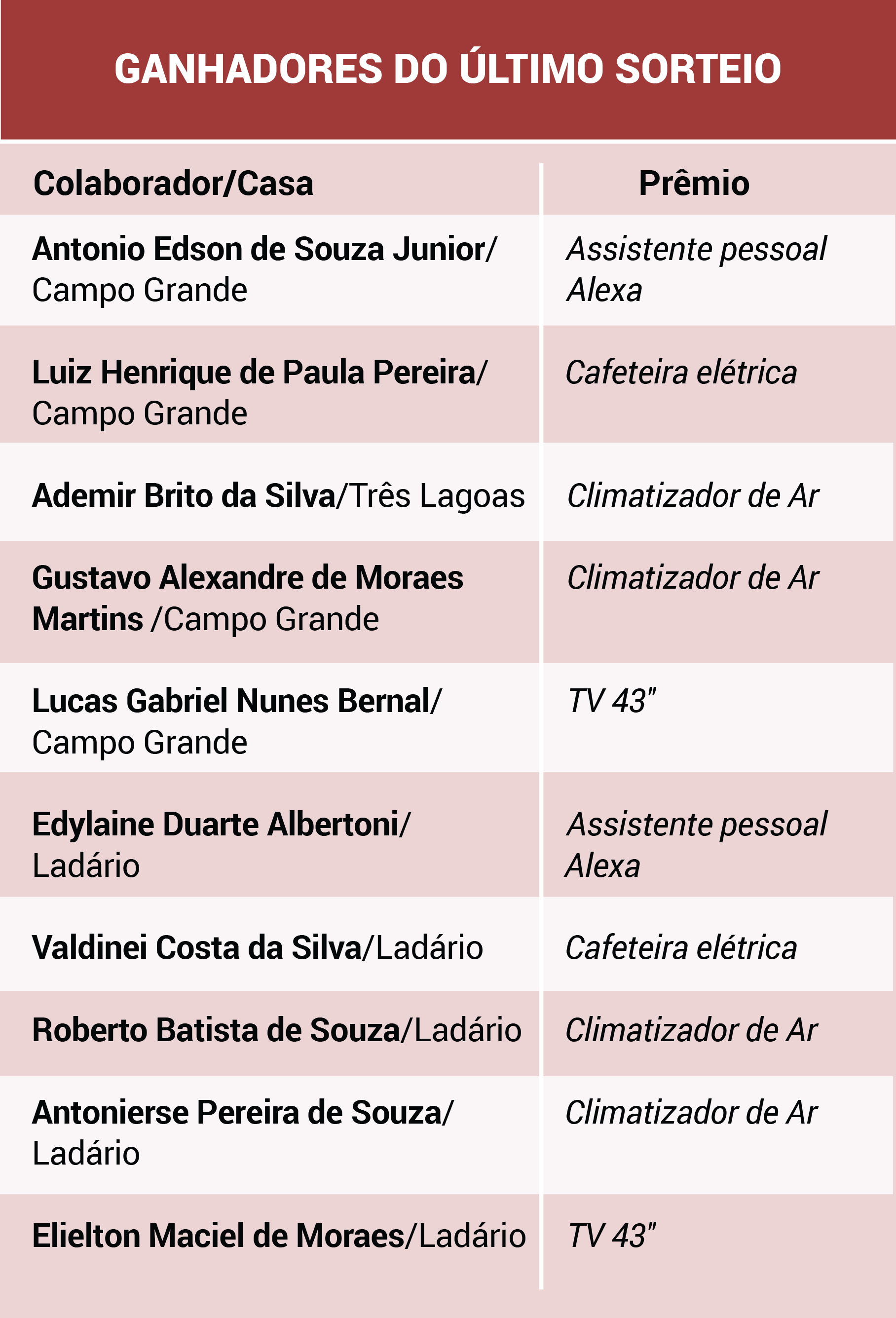 GANHADORES DO ÚLTIMO SORTEIO

| Colaborador/Casa | Prêmio |
|---|---|
| Antonio Edson de Souza Junior/ Campo Grande | Assistente pessoal Alexa |
| Luiz Henrique de Paula Pereira/ Campo Grande | Cafeteira elétrica |
| Ademir Brito da Silva/Três Lagoas | Climatizador de Ar |
| Gustavo Alexandre de Moraes Martins /Campo Grande | Climatizador de Ar |
| Lucas Gabriel Nunes Bernal/ Campo Grande | TV 43" |
| Edylaine Duarte Albertoni/ Ladário | Assistente pessoal Alexa |
| Valdinei Costa da Silva/Ladário | Cafeteira elétrica |
| Roberto Batista de Souza/Ladário | Climatizador de Ar |
| Antonierse Pereira de Souza/ Ladário | Climatizador de Ar |
| Elielton Maciel de Moraes/Ladário | TV 43" |